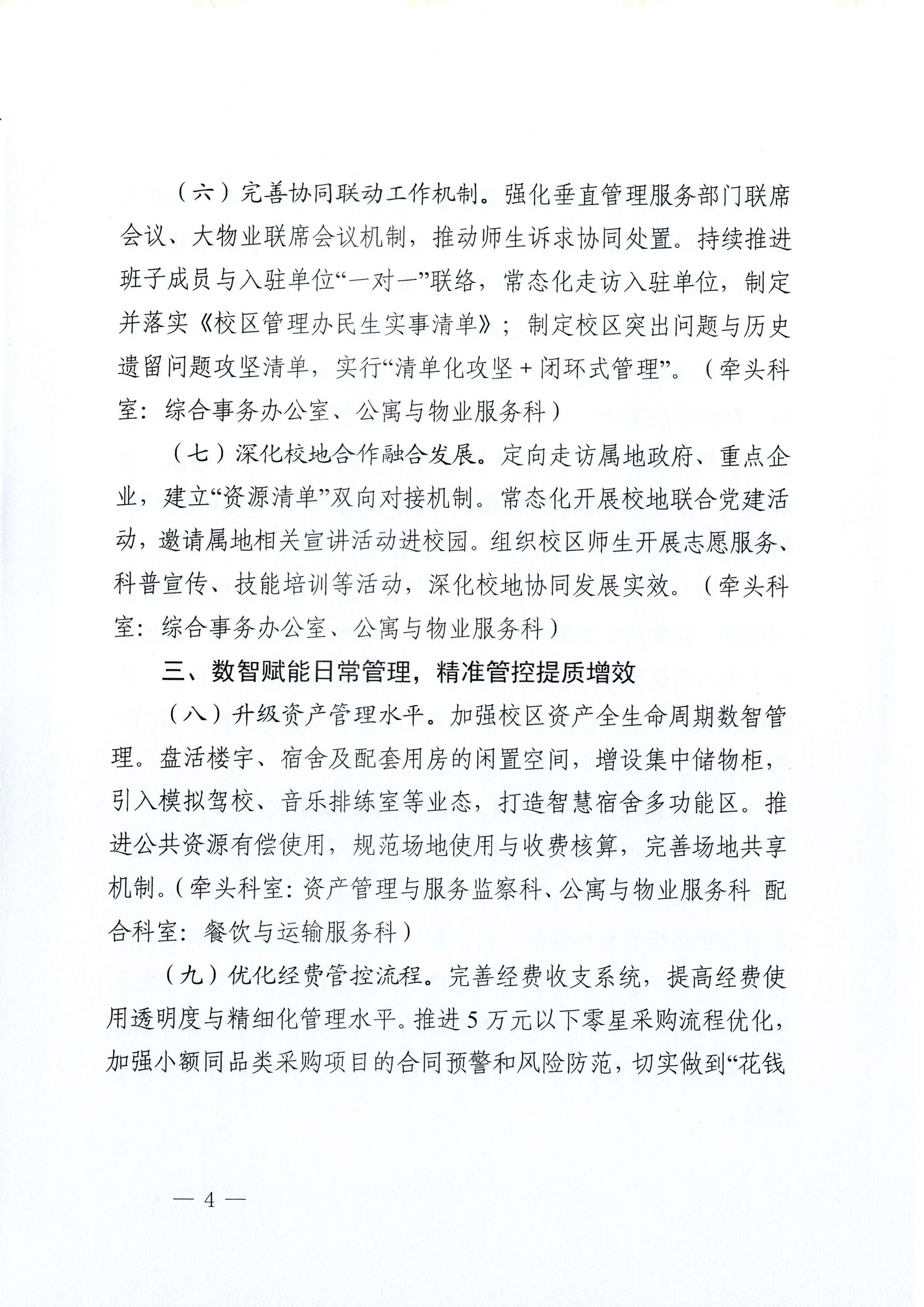 （六）完善协同联动工作机制。强化垂直管理服务部门联席会议、大物业联席会议机制，推动师生诉求协同处置。持续推进班子成员与入驻单位“一对一”联络，常态化走访入驻单位，制定并落实《校区管理办民生实事清单》；制定校区突出问题与历史遗留问题攻坚清单，实行“清单化攻坚+闭环式管理”。（牵头科室：综合事务办公室、公寓与物业服务科）

（七）深化校地合作融合发展。定向走访属地政府、重点企业，建立“资源清单”双向对接机制。常态化开展校地联合党建活动，邀请属地相关宣讲活动进校园。组织校区师生开展志愿服务、科普宣传、技能培训等活动，深化校地协同发展实效。（牵头科室：综合事务办公室、公寓与物业服务科）

三、数智赋能日常管理，精准管控提质增效

（八）升级资产管理水平。加强校区资产全生命周期数智管理。盘活楼宇、宿舍及配套用房的闲置空间，增设集中储物柜，引入模拟驾校、音乐排练室等业态，打造智慧宿舍多功能区。推进公共资源有偿使用，规范场地使用与收费核算，完善场地共享机制。（牵头科室：资产管理与服务监察科、公寓与物业服务科 配合科室：餐饮与运输服务科）

（九）优化经费管控流程。完善经费收支系统，提高经费使用透明度与精细化管理水平。推进5万元以下零星采购流程优化，加强小额同品类采购项目的合同预警和风险防范，切实做到“花钱

— 4 —